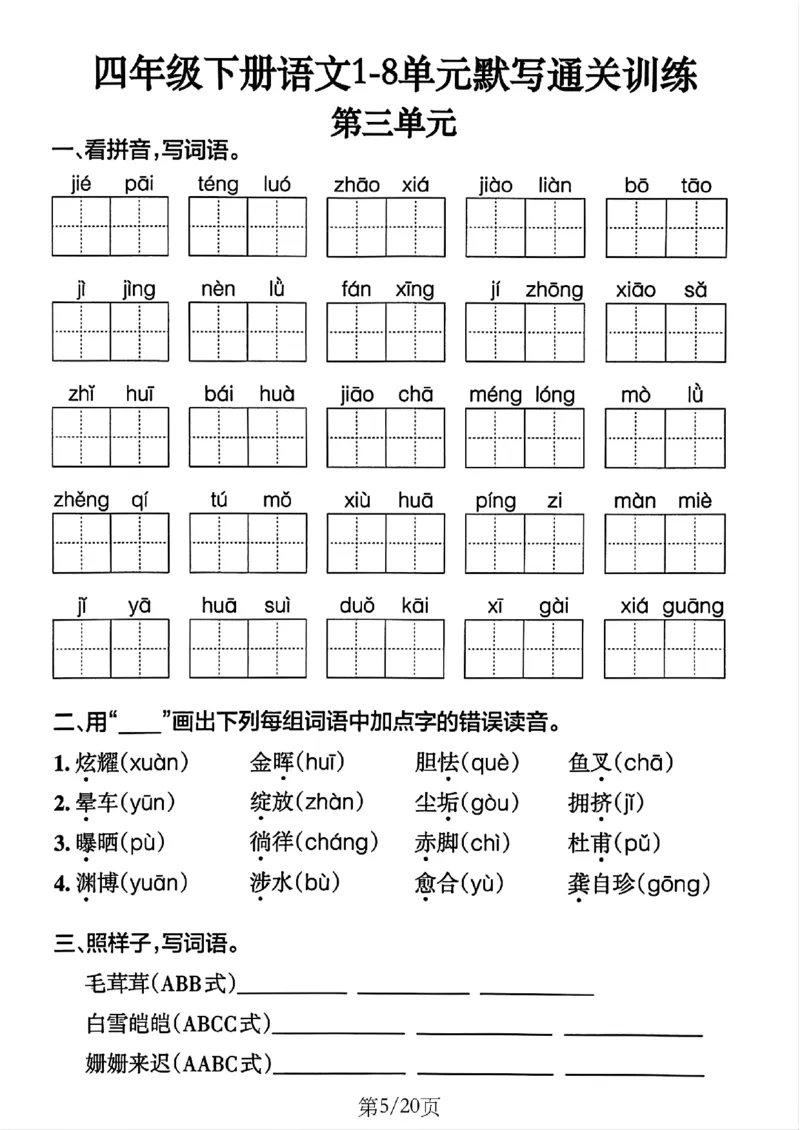 四年级下册语文1-8单元默写通关训练

第三单元

一、看拼音，写词语。

jié pāi téng luó zhāo xiá jiào liàn bō tāo

jì jìng nèn lǜ fán xīng jí zhōng xiāo sǎ

zhǐ huī bái huà jiāo chā méng lóng mò lǜ

zhěng qí tú mǒ xiù huā píng zi màn miè

jǐ yā huā suì duǒ kāi xī gài xiá guāng

二、用“____”画出下列每组词语中加点字的错误读音。

1.炫耀(xuàn) 金晖(huī) 胆怯(què) 鱼叉(chā)

2.晕车(yūn) 绽放(zhàn) 尘垢(gòu) 拥挤(jǐ)

3.曝晒(pù) 徜徉(cháng) 赤脚(chì) 杜甫(pǔ)

4.渊博(yuān) 涉水(bù) 愈合(yù) 龚自珍(gōng)

三、照样子，写词语。

毛茸茸(ABB式)____ ____ ____

白雪皑皑(ABCC式)____ ____ ____

姗姗来迟(AABC式)____ ____ ____

第5/20页